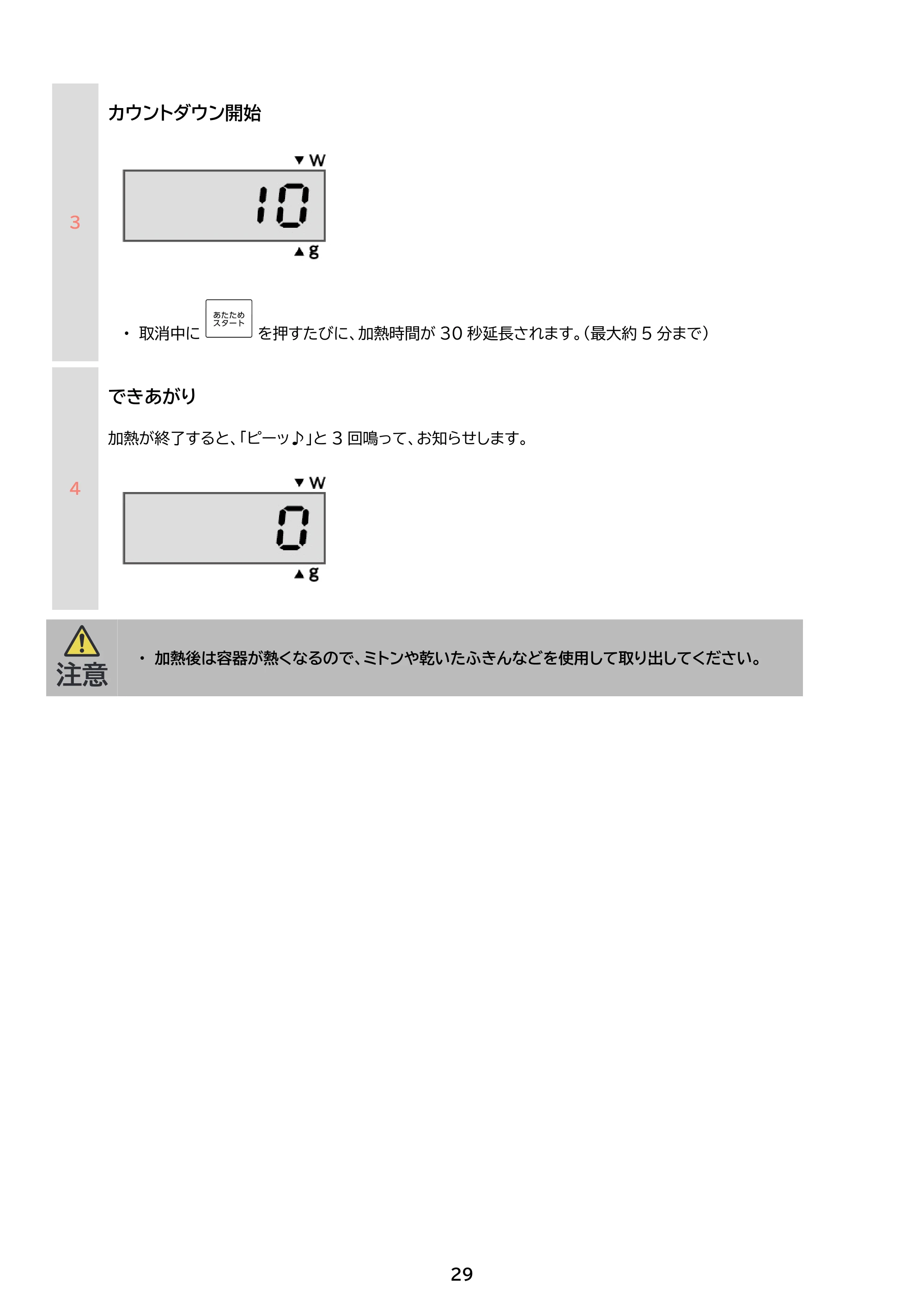 3

カウントダウン開始

▼W

10

▲g

• 取消中に あたため スタート を押すたびに、加熱時間が30秒延長されます。(最大約5分まで)

4

できあがり

加熱が終了すると、「ピーッ♪」と3回鳴って、お知らせします。

▼W

0

▲g

注意

• 加熱後は容器が熱くなるので、ミトンや乾いたふきんなどを使用して取り出してください。

29